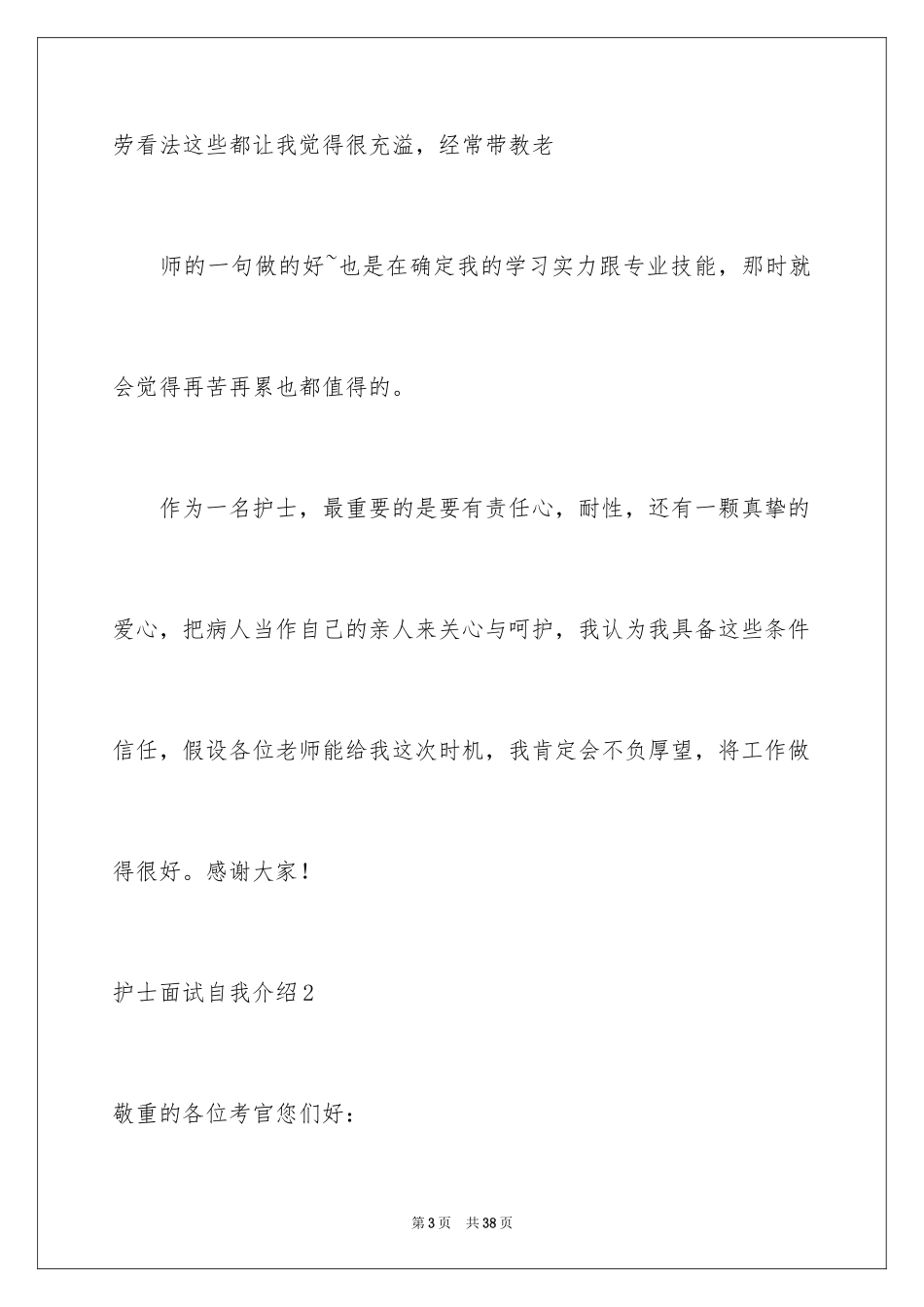 劳看法这些都让我觉得很充溢，经常带教老

师的一句做的好~也是在确定我的学习实力跟专业技能，那时就会觉得再苦再累也都值得的。

作为一名护士，最重要的是要有责任心，耐性，还有一颗真挚的爱心，把病人当作自己的亲人来关心与呵护，我认为我具备这些条件信任，假设各位老师能给我这次时机，我肯定会不负厚望，将工作做得很好。感谢大家！

护士面试自我介绍2

敬重的各位考官您们好：

第3页 共38页